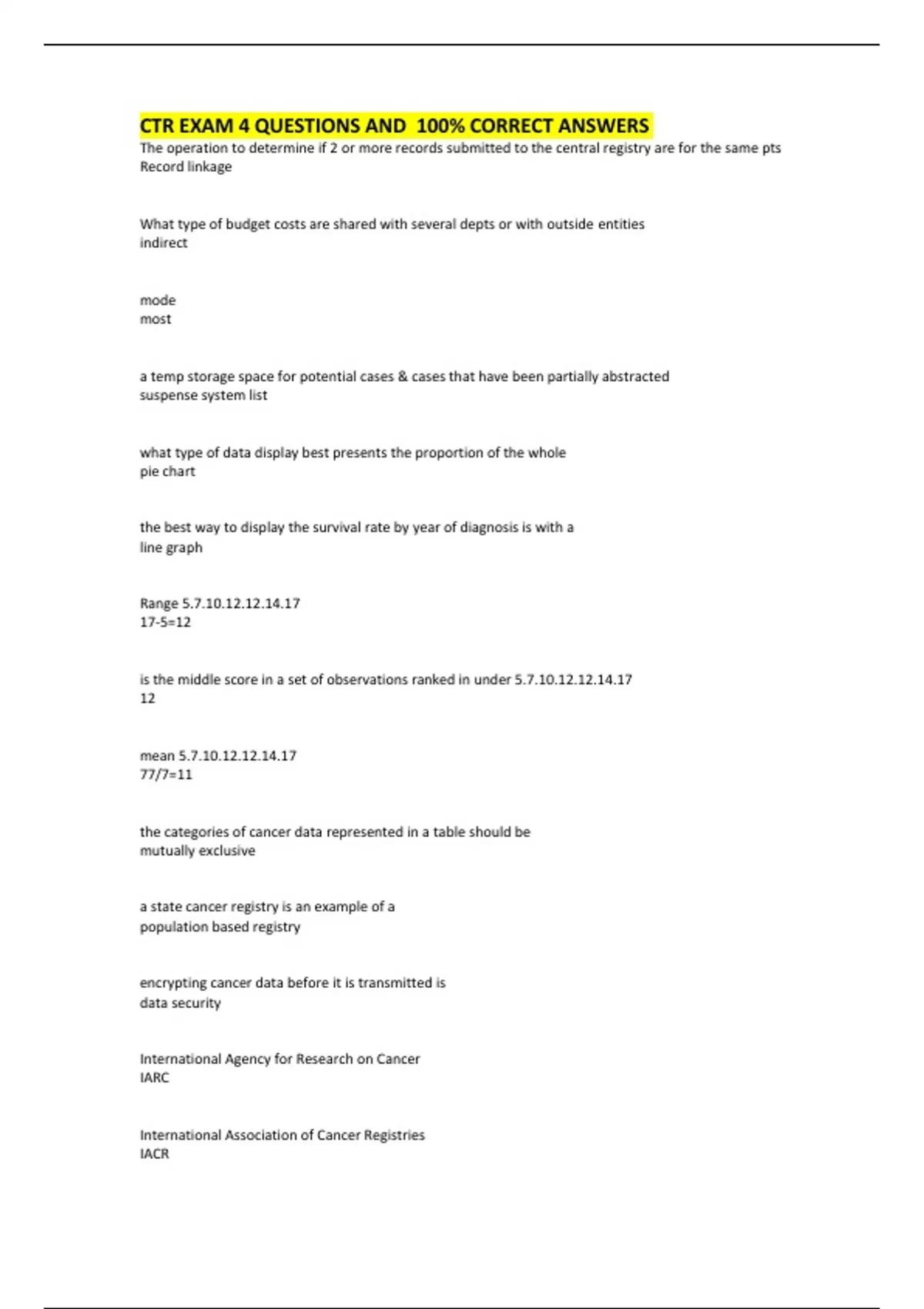 CTR EXAM 4 QUESTIONS AND 100% CORRECT ANSWERS
The operation to determine if 2 or more records submitted to the central registry are for the same pts
Record linkage

What type of budget costs are shared with several depts or with outside entities
indirect

mode
most

a temp storage space for potential cases & cases that have been partially abstracted
suspense system list

what type of data display best presents the proportion of the whole
pie chart

the best way to display the survival rate by year of diagnosis is with a
line graph

Range 5.7.10.12.12.14.17
17-5=12

is the middle score in a set of observations ranked in under 5.7.10.12.12.14.17
12

mean 5.7.10.12.12.14.17
77/7=11

the categories of cancer data represented in a table should be
mutually exclusive

a state cancer registry is an example of a
population based registry

encrypting cancer data before it is transmitted is
data security

International Agency for Research on Cancer
IARC

International Association of Cancer Registries
IACR